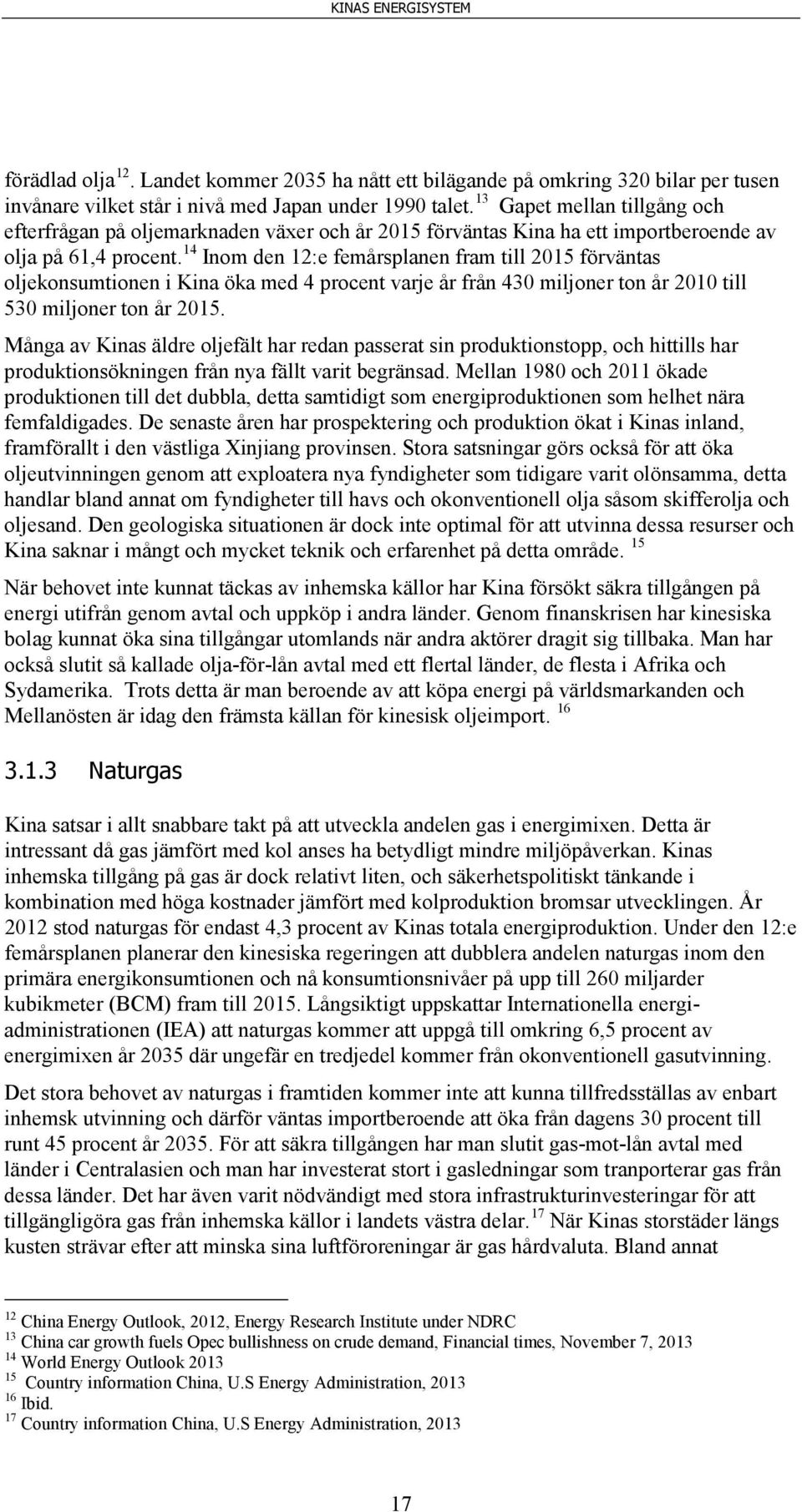 KINAS ENERGISYSTEM

förädlad olja $^{12}$. Landet kommer 2035 ha nått ett bilägande på omkring 320 bilar per tusen invånare vilket står i nivå med Japan under 1990 talet. $^{13}$ Gapet mellan tillgång och efterfrågan på oljemarknaden växer och år 2015 förväntas Kina ha ett importberoende av olja på 61,4 procent. $^{14}$ Inom den 12:e femårsplanen fram till 2015 förväntas oljekonsumtionen i Kina öka med 4 procent varje år från 430 miljoner ton år 2010 till 530 miljoner ton år 2015.

Många av Kinas äldre oljefält har redan passerat sin produktionstopp, och hittills har produktionsökningen från nya fällt varit begränsad. Mellan 1980 och 2011 ökade produktionen till det dubbla, detta samtidigt som energiproduktionen som helhet nära femfaldigades. De senaste åren har prospektering och produktion ökat i Kinas inland, framförallt i den västliga Xinjiang provinsen. Stora satsningar görs också för att öka oljeutvinningen genom att exploatera nya fyndigheter som tidigare varit olönsamma, detta handlar bland annat om fyndigheter till havs och okonventionell olja såsom skifferolja och oljesand. Den geologiska situationen är dock inte optimal för att utvinna dessa resurser och Kina saknar i mångt och mycket teknik och erfarenhet på detta område. $^{15}$

När behovet inte kunnat täckas av inhemska källor har Kina försökt säkra tillgången på energi utifrån genom avtal och uppköp i andra länder. Genom finanskrisen har kinesiska bolag kunnat öka sina tillgångar utomlands när andra aktörer dragit sig tillbaka. Man har också slutit så kallade olja-för-lån avtal med ett flertal länder, de flesta i Afrika och Sydamerika. Trots detta är man beroende av att köpa energi på världsmarkanden och Mellanösten är idag den främsta källan för kinesisk oljeimport. $^{16}$

3.1.3 Naturgas

Kina satsar i allt snabbare takt på att utveckla andelen gas i energimixen. Detta är intressant då gas jämfört med kol anses ha betydligt mindre miljöpåverkan. Kinas inhemska tillgång på gas är dock relativt liten, och säkerhetspolitiskt tänkande i kombination med höga kostnader jämfört med kolproduktion bromsar utvecklingen. År 2012 stod naturgas för endast 4,3 procent av Kinas totala energiproduktion. Under den 12:e femårsplanen planerar den kinesiska regeringen att dubblera andelen naturgas inom den primära energikonsumtionen och nå konsumtionsnivåer på upp till 260 miljarder kubikmeter (BCM) fram till 2015. Långsiktigt uppskattar Internationella energiadministrationen (IEA) att naturgas kommer att uppgå till omkring 6,5 procent av energimixen år 2035 där ungefär en tredjedel kommer från okonventionell gasutvinning.

Det stora behovet av naturgas i framtiden kommer inte att kunna tillfredsställas av enbart inhemsk utvinning och därför väntas importberoende att öka från dagens 30 procent till runt 45 procent år 2035. För att säkra tillgången har man slutit gas-mot-lån avtal med länder i Centralasien och man har investerat stort i gasledningar som tranporterar gas från dessa länder. Det har även varit nödvändigt med stora infrastrukturinvesteringar för att tillgängligöra gas från inhemska källor i landets västra delar. $^{17}$ När Kinas storstäder längs kusten strävar efter att minska sina luftföroreningar är gas hårdvaluta. Bland annat

$^{12}$ China Energy Outlook, 2012, Energy Research Institute under NDRC
$^{13}$ China car growth fuels Opec bullishness on crude demand, Financial times, November 7, 2013
$^{14}$ World Energy Outlook 2013
$^{15}$ Country information China, U.S Energy Administration, 2013
$^{16}$ Ibid.
$^{17}$ Country information China, U.S Energy Administration, 2013

17